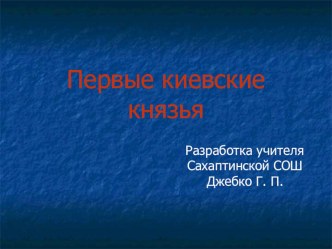 Первые киевские князья

Разработка учителя Сахаптинской СОШ Джебко Г. П.